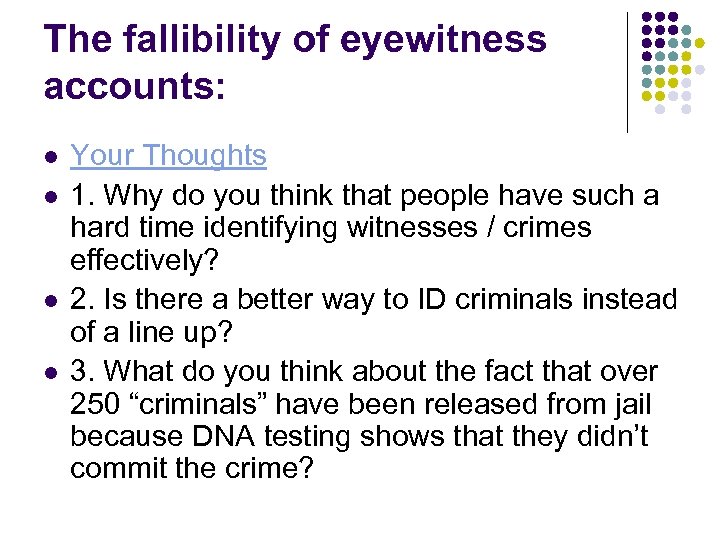 The fallibility of eyewitness accounts:

• Your Thoughts
• 1. Why do you think that people have such a hard time identifying witnesses / crimes effectively?
• 2. Is there a better way to ID criminals instead of a line up?
• 3. What do you think about the fact that over 250 "criminals" have been released from jail because DNA testing shows that they didn't commit the crime?